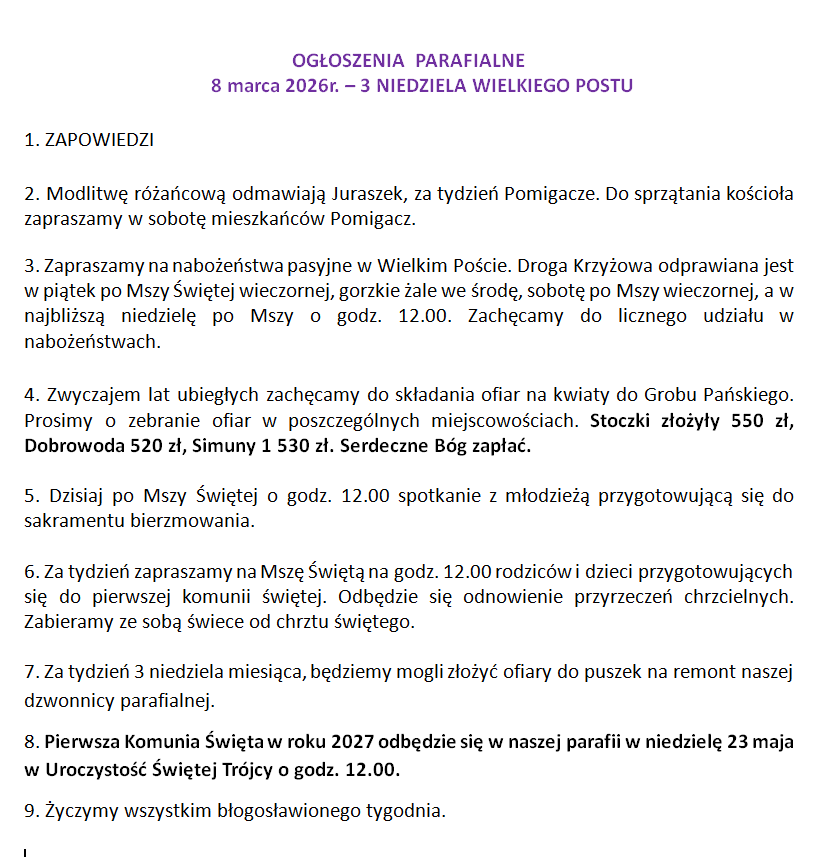 OGŁOSZENIA PARAFIALNE
8 marca 2026r. – 3 NIEDZIELA WIELKIEGO POSTU

1. ZAPOWIEDZI

2. Modlitwę różańcową odmawiają Juraszek, za tydzień Pomigacze. Do sprzątania kościoła zapraszamy w sobotę mieszkańców Pomigacz.

3. Zapraszamy na nabożeństwa pasyjne w Wielkim Poście. Droga Krzyżowa odprawiana jest w piątek po Mszy Świętej wieczornej, gorzkie żale we środę, sobotę po Mszy wieczornej, a w najbliższą niedzielę po Mszy o godz. 12.00. Zachęcamy do licznego udziału w nabożeństwach.

4. Zwyczajem lat ubiegłych zachęcamy do składania ofiar na kwiaty do Grobu Pańskiego. Prosimy o zebranie ofiar w poszczególnych miejscowościach. Stoczki złożyły 550 zł, Dobrowoda 520 zł, Simuny 1 530 zł. Serdeczne Bóg zapłać.

5. Dzisiaj po Mszy Świętej o godz. 12.00 spotkanie z młodzieżą przygotowującą się do sakramentu bierzmowania.

6. Za tydzień zapraszamy na Mszę Świętą na godz. 12.00 rodziców i dzieci przygotowujących się do pierwszej komunii świętej. Odbędzie się odnowienie przyrzeczeń chrzcielnych. Zabieramy ze sobą świece od chrztu świętego.

7. Za tydzień 3 niedziela miesiąca, będziemy mogli złożyć ofiary do puszek na remont naszej dzwonnicy parafialnej.

8. Pierwsza Komunia Święta w roku 2027 odbędzie się w naszej parafii w niedzielę 23 maja w Uroczystość Świętej Trójcy o godz. 12.00.

9. Życzymy wszystkim błogosławionego tygodnia.